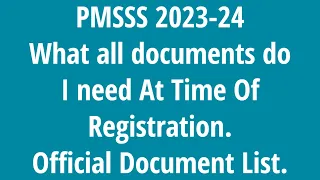 PMSSS 2023-24
What all documents do I need At Time Of Registration.
Official Document List.